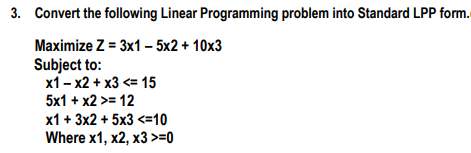 3. Convert the following Linear Programming problem into Standard LPP form.

Maximize Z = 3x1 – 5x2 + 10x3
Subject to:
x1 – x2 + x3 <= 15
5x1 + x2 >= 12
x1 + 3x2 + 5x3 <=10
Where x1, x2, x3 >=0